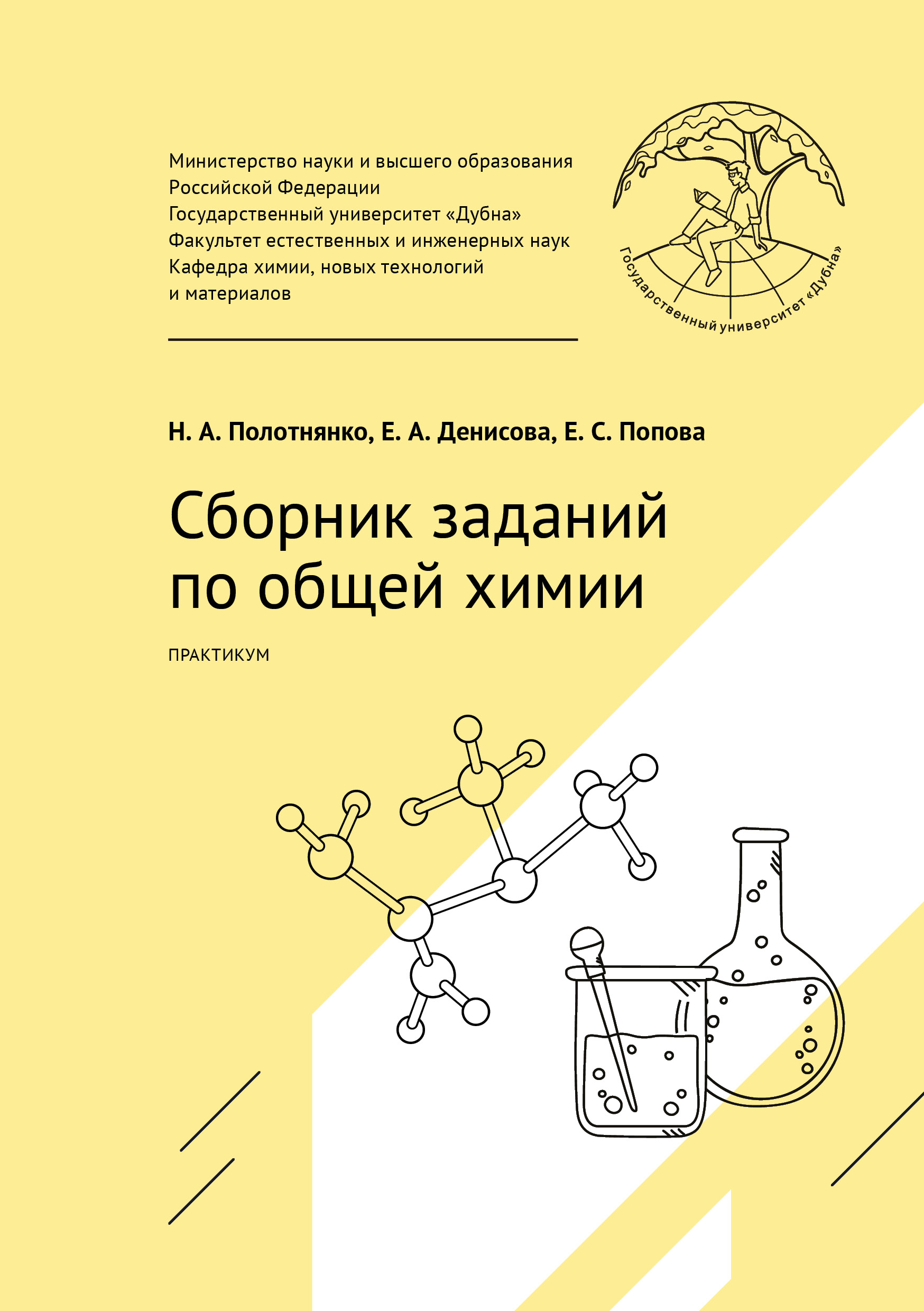 Министерство науки и высшего образования
Российской Федерации
Государственный университет «Дубна»
Факультет естественных и инженерных наук
Кафедра химии, новых технологий
и материалов

Государственный университет «Дубна»

Н. А. Полотнянко, Е. А. Денисова, Е. С. Попова

Сборник заданий по общей химии

ПРАКТИКУМ